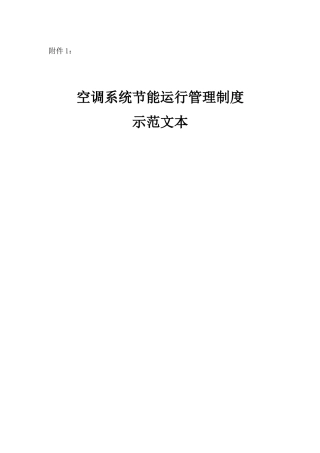 附件 1：

空调系统节能运行管理制度

示范文本